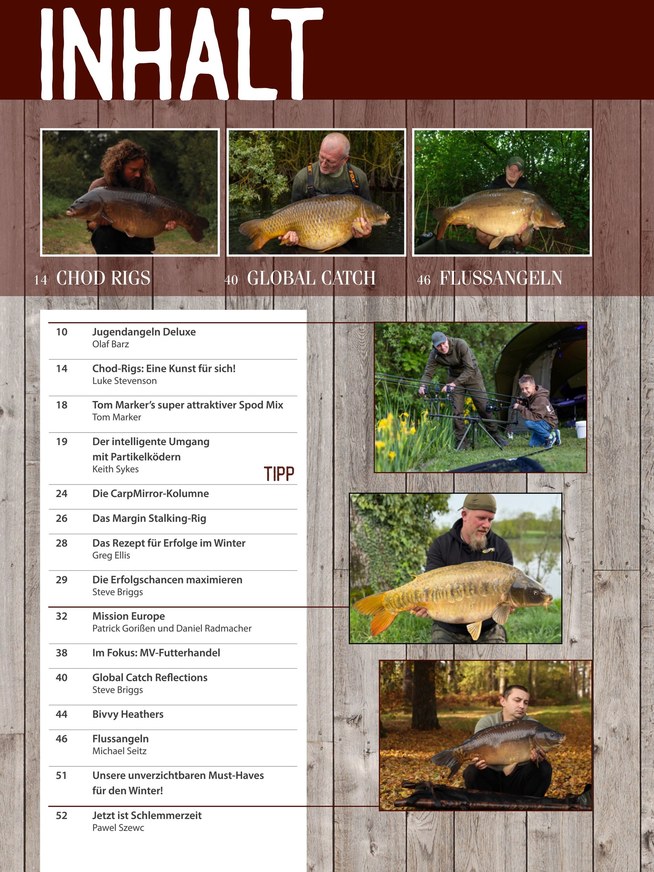 INHALT

14 CHOD RIGS

40 GLOBAL CATCH

46 FLUSSANGELN

10 Jugendangeln Deluxe
Olaf Barz

14 Chod-Rigs: Eine Kunst für sich!
Luke Stevenson

18 Tom Marker's super attraktiver Spod Mix
Tom Marker

19 Der intelligente Umgang mit Partikelködern
Keith Sykes

TIPP

24 Die CarpMirror-Kolumne

26 Das Margin Stalking-Rig

28 Das Rezept für Erfolge im Winter
Greg Ellis

29 Die Erfolgschancen maximieren
Steve Briggs

32 Mission Europe
Patrick Gorißen und Daniel Radmacher

38 Im Fokus: MV-Futterhandel

40 Global Catch Reflections
Steve Briggs

44 Bivvy Heathers

46 Flussangeln
Michael Seitz

51 Unsere unverzichtbaren Must-Haves für den Winter!

52 Jetzt ist Schlemmerzeit
Pawel Szewc